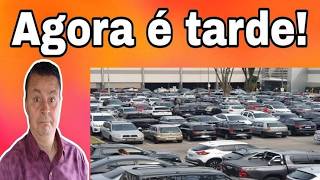 Agora é tarde!